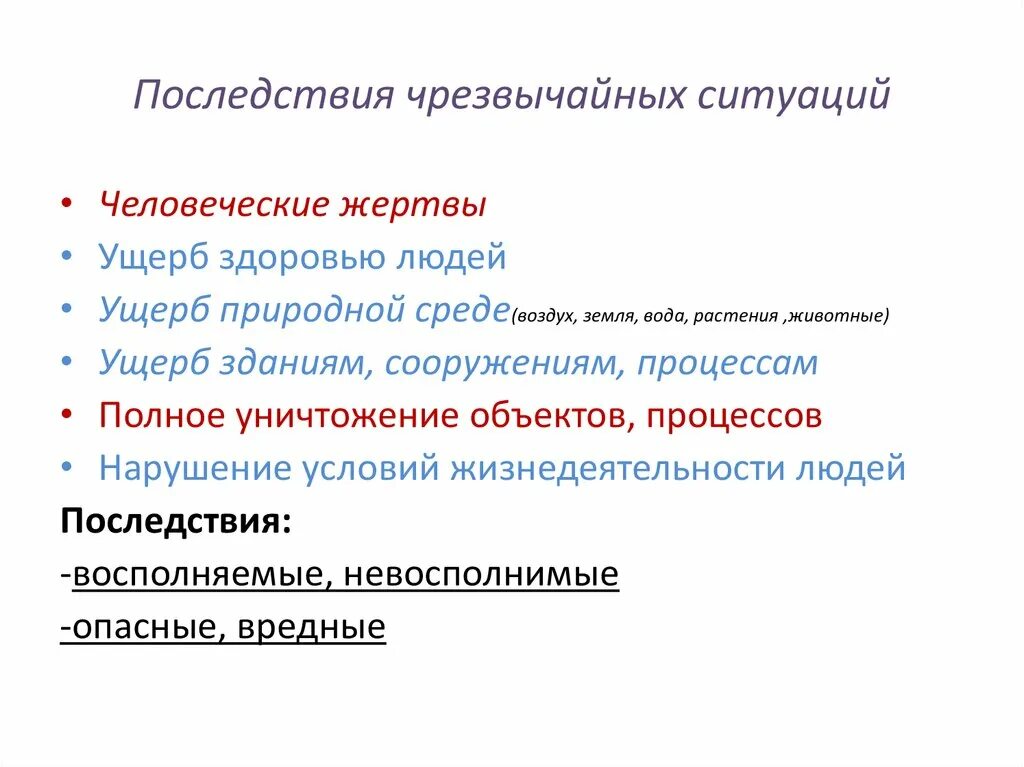 Последствия чрезвычайных ситуаций

• Человеческие жертвы
• Ущерб здоровью людей
• Ущерб природной среде(воздух, земля, вода, растения ,животные)
• Ущерб зданиям, сооружениям, процессам
• Полное уничтожение объектов, процессов
• Нарушение условий жизнедеятельности людей

Последствия:
-восполняемые, невосполнимые
-опасные, вредные